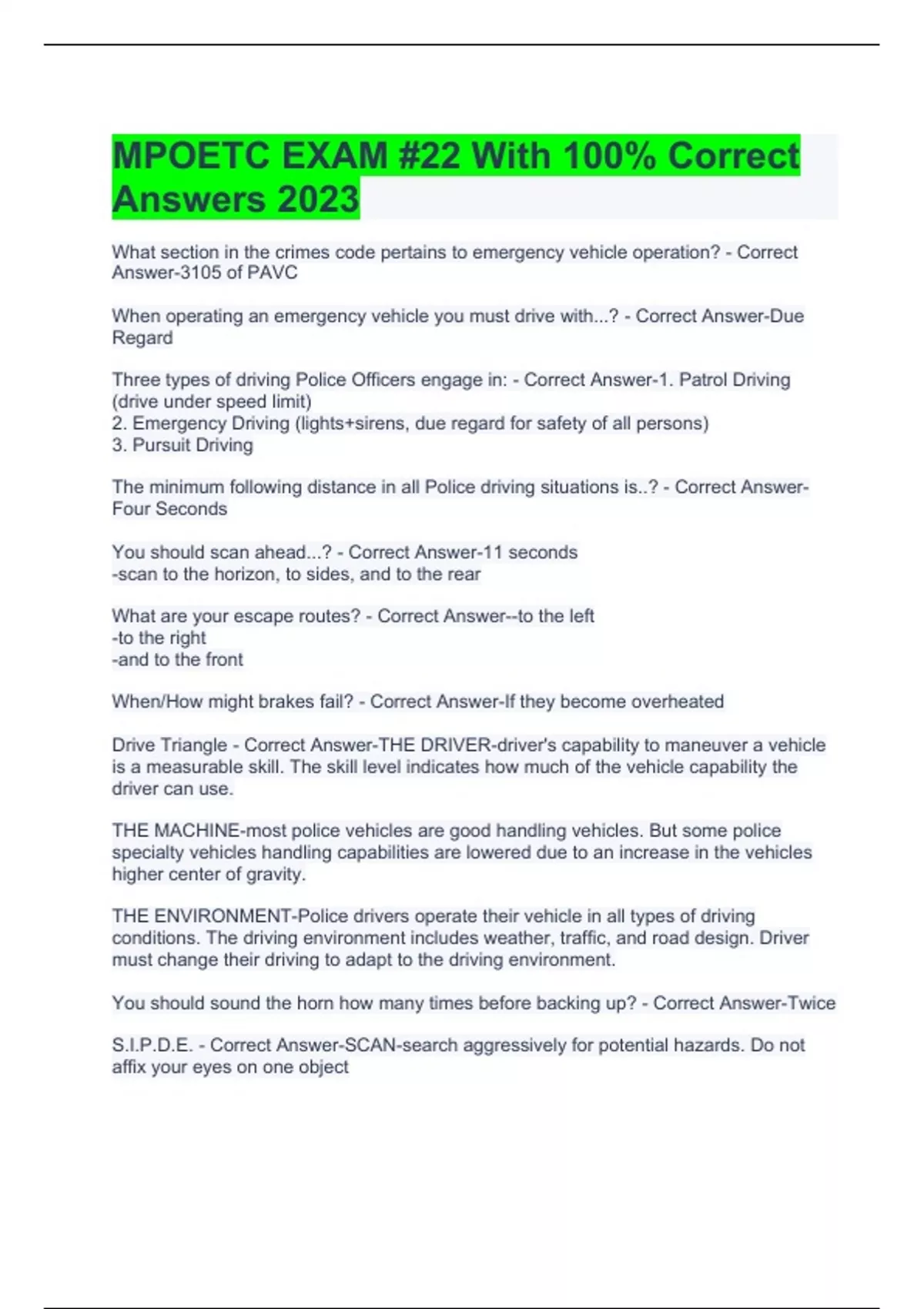 MPOETC EXAM #22 With 100% Correct Answers 2023

What section in the crimes code pertains to emergency vehicle operation? - Correct Answer-3105 of PAVC

When operating an emergency vehicle you must drive with...? - Correct Answer-Due Regard

Three types of driving Police Officers engage in: - Correct Answer-1. Patrol Driving (drive under speed limit)
2. Emergency Driving (lights+sirens, due regard for safety of all persons)
3. Pursuit Driving

The minimum following distance in all Police driving situations is..? - Correct Answer-Four Seconds

You should scan ahead...? - Correct Answer-11 seconds
-scan to the horizon, to sides, and to the rear

What are your escape routes? - Correct Answer--to the left
-to the right
-and to the front

When/How might brakes fail? - Correct Answer-If they become overheated

Drive Triangle - Correct Answer-THE DRIVER-driver's capability to maneuver a vehicle is a measurable skill. The skill level indicates how much of the vehicle capability the driver can use.

THE MACHINE-most police vehicles are good handling vehicles. But some police specialty vehicles handling capabilities are lowered due to an increase in the vehicles higher center of gravity.

THE ENVIRONMENT-Police drivers operate their vehicle in all types of driving conditions. The driving environment includes weather, traffic, and road design. Driver must change their driving to adapt to the driving environment.

You should sound the horn how many times before backing up? - Correct Answer-Twice

S.I.P.D.E. - Correct Answer-SCAN-search aggressively for potential hazards. Do not affix your eyes on one object